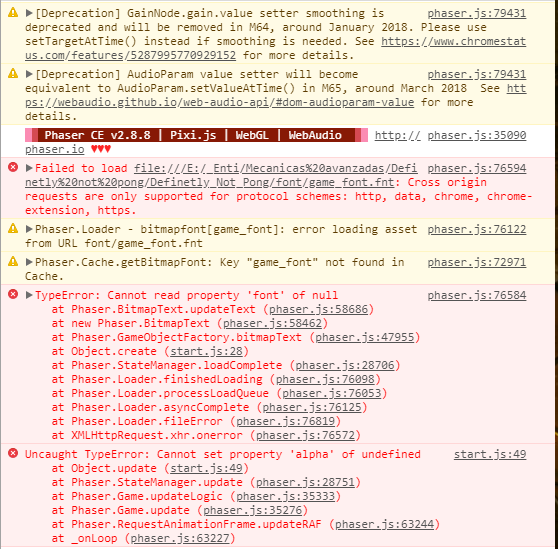 ▶[Deprecation] GainNode.gain.value setter smoothing is deprecated and will be removed in M64, around January 2018. Please use setTargetAtTime() instead if smoothing is needed. See https://www.chromestatus.com/features/5287995770929152 for more details. phaser.js:79431

▶[Deprecation] AudioParam value setter will become equivalent to AudioParam.setValueAtTime() in M65, around March 2018 See https://webaudio.github.io/web-audio-api/#dom-audioparam-value for more details. phaser.js:79431

Phaser CE v2.8.8 | Pixi.js | WebGL | WebAudio http://phaser.io ♥♥♥ phaser.js:35090

▶Failed to load file:///E:/_Enti/Mecanicas%20avanzadas/Definetly%20not%20pong/Definetly_Not_Pong/font/game_font.fnt: Cross origin requests are only supported for protocol schemes: http, data, chrome, chrome-extension, https. phaser.js:76594

▶Phaser.Loader - bitmapfont[game_font]: error loading asset from URL font/game_font.fnt phaser.js:76122

▶Phaser.Cache.getBitmapFont: Key "game_font" not found in Cache. phaser.js:72971

▶TypeError: Cannot read property 'font' of null phaser.js:76584
at Phaser.BitmapText.updateText (phaser.js:58686)
at new Phaser.BitmapText (phaser.js:58462)
at Phaser.GameObjectFactory.bitmapText (phaser.js:47955)
at Object.create (start.js:28)
at Phaser.StateManager.loadComplete (phaser.js:28706)
at Phaser.Loader.finishedLoading (phaser.js:76098)
at Phaser.Loader.processLoadQueue (phaser.js:76053)
at Phaser.Loader.asyncComplete (phaser.js:76125)
at Phaser.Loader.fileError (phaser.js:76819)
at XMLHttpRequest.xhr.onerror (phaser.js:76572)

Uncaught TypeError: Cannot set property 'alpha' of undefined start.js:49
at Object.update (start.js:49)
at Phaser.StateManager.update (phaser.js:28751)
at Phaser.Game.updateLogic (phaser.js:35333)
at Phaser.Game.update (phaser.js:35276)
at Phaser.RequestAnimationFrame.updateRAF (phaser.js:63244)
at _onLoop (phaser.js:63227)